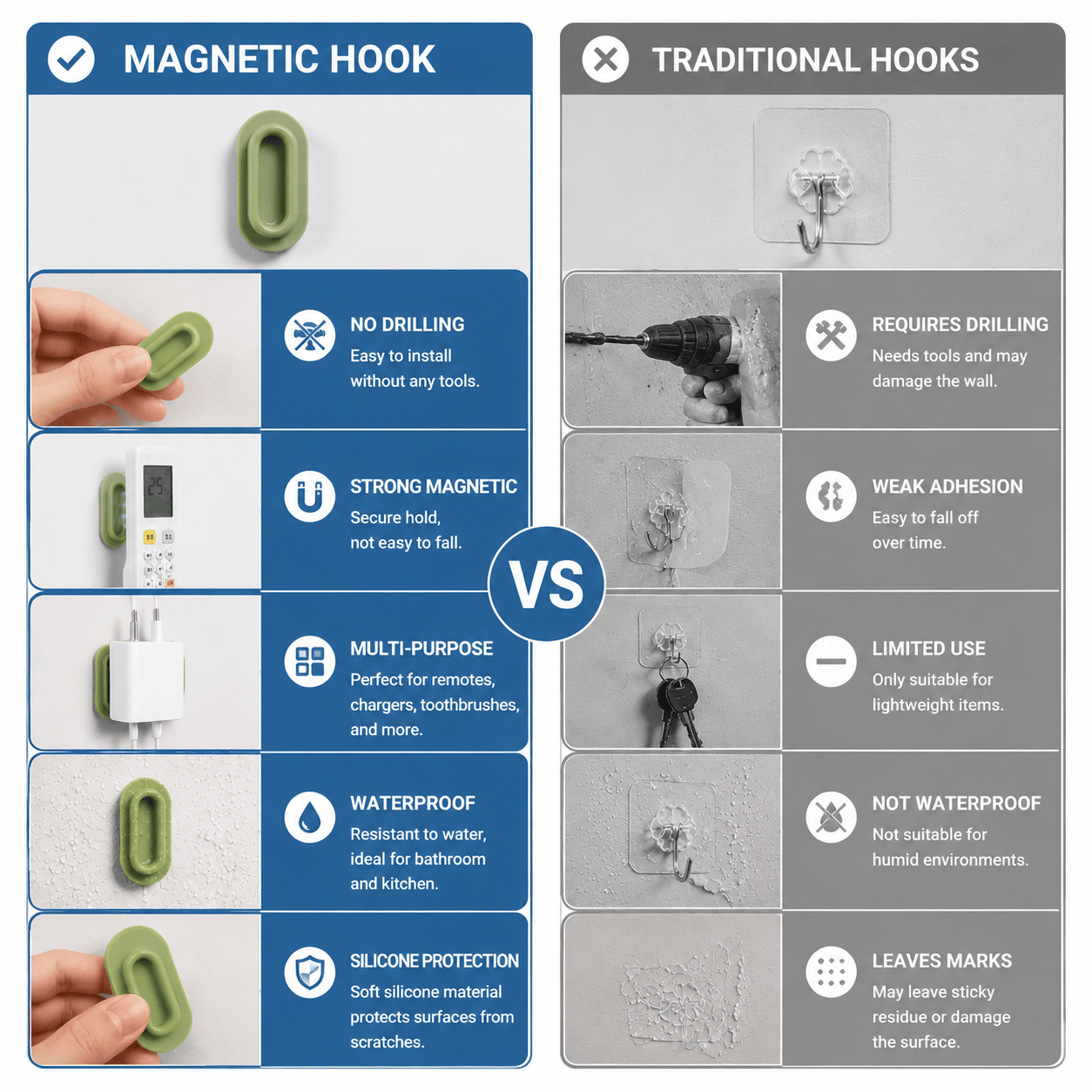 MAGNETIC HOOK

NO DRILLING
Easy to install without any tools.

STRONG MAGNETIC
Secure hold, not easy to fall.

MULTI-PURPOSE
Perfect for remotes, chargers, toothbrushes, and more.

WATERPROOF
Resistant to water, ideal for bathroom and kitchen.

SILICONE PROTECTION
Soft silicone material protects surfaces from scratches.

VS

TRADITIONAL HOOKS

REQUIRES DRILLING
Needs tools and may damage the wall.

WEAK ADHESION
Easy to fall off over time.

LIMITED USE
Only suitable for lightweight items.

NOT WATERPROOF
Not suitable for humid environments.

LEAVES MARKS
May leave sticky residue or damage the surface.